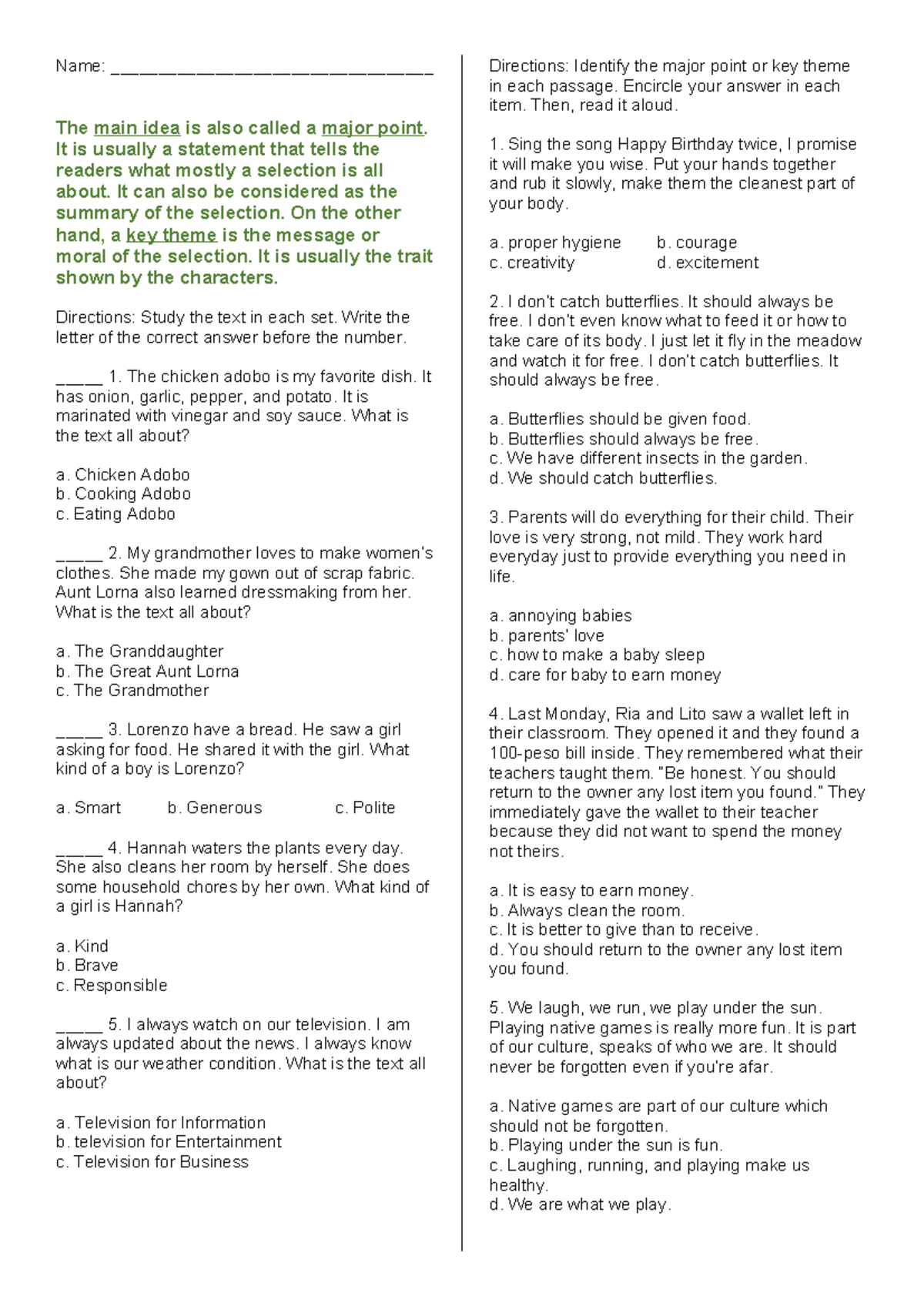 Name: ______________________________

The main idea is also called a major point. It is usually a statement that tells the readers what mostly a selection is all about. It can also be considered as the summary of the selection. On the other hand, a key theme is the message or moral of the selection. It is usually the trait shown by the characters.

Directions: Study the text in each set. Write the letter of the correct answer before the number.

_____ 1. The chicken adobo is my favorite dish. It has onion, garlic, pepper, and potato. It is marinated with vinegar and soy sauce. What is the text all about?

a. Chicken Adobo
b. Cooking Adobo
c. Eating Adobo

_____ 2. My grandmother loves to make women's clothes. She made my gown out of scrap fabric. Aunt Lorna also learned dressmaking from her. What is the text all about?

a. The Granddaughter
b. The Great Aunt Lorna
c. The Grandmother

_____ 3. Lorenzo have a bread. He saw a girl asking for food. He shared it with the girl. What kind of a boy is Lorenzo?

a. Smart    b. Generous    c. Polite

_____ 4. Hannah waters the plants every day. She also cleans her room by herself. She does some household chores by her own. What kind of a girl is Hannah?

a. Kind
b. Brave
c. Responsible

_____ 5. I always watch on our television. I am always updated about the news. I always know what is our weather condition. What is the text all about?

a. Television for Information
b. television for Entertainment
c. Television for Business

Directions: Identify the major point or key theme in each passage. Encircle your answer in each item. Then, read it aloud.

1. Sing the song Happy Birthday twice, I promise it will make you wise. Put your hands together and rub it slowly, make them the cleanest part of your body.

a. proper hygiene    b. courage
c. creativity    d. excitement

2. I don't catch butterflies. It should always be free. I don't even know what to feed it or how to take care of its body. I just let it fly in the meadow and watch it for free. I don't catch butterflies. It should always be free.

a. Butterflies should be given food.
b. Butterflies should always be free.
c. We have different insects in the garden.
d. We should catch butterflies.

3. Parents will do everything for their child. Their love is very strong, not mild. They work hard everyday just to provide everything you need in life.

a. annoying babies
b. parents' love
c. how to make a baby sleep
d. care for baby to earn money

4. Last Monday, Ria and Lito saw a wallet left in their classroom. They opened it and they found a 100-peso bill inside. They remembered what their teachers taught them. "Be honest. You should return to the owner any lost item you found." They immediately gave the wallet to their teacher because they did not want to spend the money not theirs.

a. It is easy to earn money.
b. Always clean the room.
c. It is better to give than to receive.
d. You should return to the owner any lost item you found.

5. We laugh, we run, we play under the sun. Playing native games is really more fun. It is part of our culture, speaks of who we are. It should never be forgotten even if you're afar.

a. Native games are part of our culture which should not be forgotten.
b. Playing under the sun is fun.
c. Laughing, running, and playing make us healthy.
d. We are what we play.